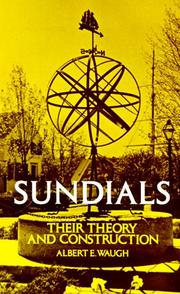 SUNDIALS

THEIR THEORY AND CONSTRUCTION

ALBERT E. WAUGH